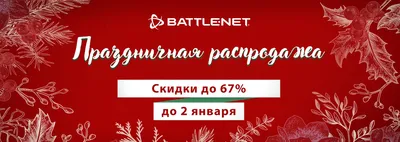 BATTLE.NET

Праздничная распродажа

Скидки до 67%

до 2 января